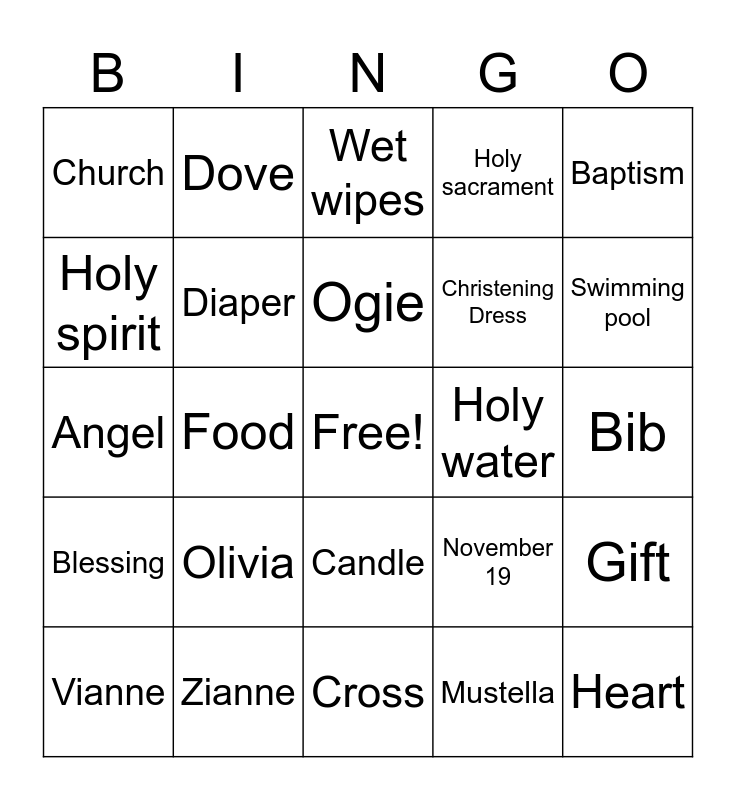 | B | I | N | G | O |
|---|---|---|---|---|
| Church | Dove | Wet wipes | Holy sacrament | Baptism |
| Holy spirit | Diaper | Ogie | Christening Dress | Swimming pool |
| Angel | Food | Free! | Holy water | Bib |
| Blessing | Olivia | Candle | November 19 | Gift |
| Vianne | Zianne | Cross | Mustella | Heart |